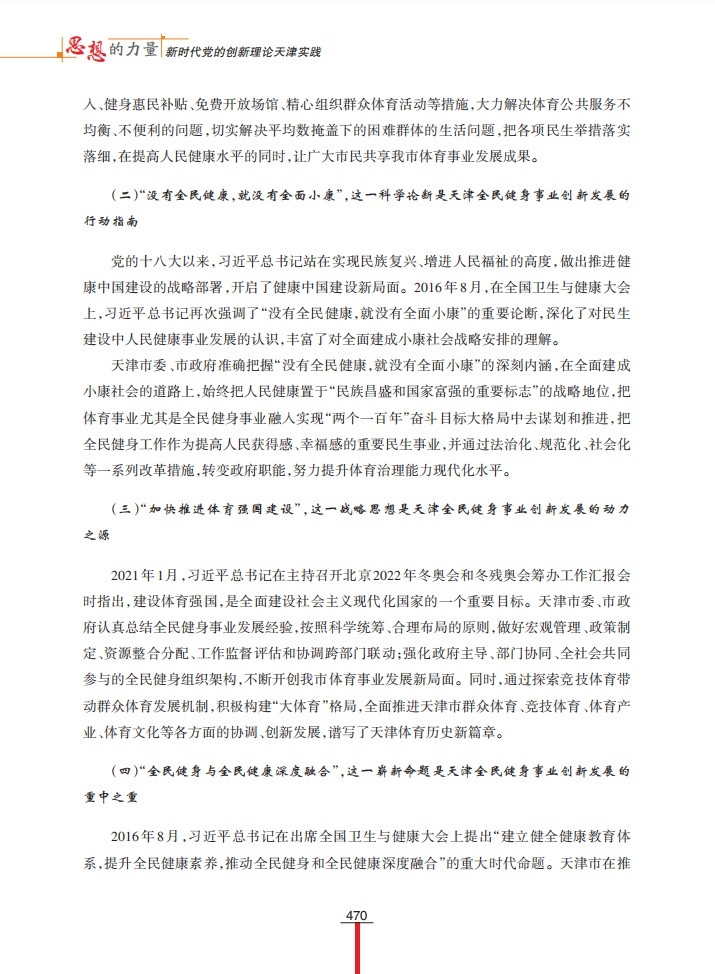 思想的力量 新时代党的创新理论天津实践

入、健身惠民补贴、免费开放场馆、精心组织群众体育活动等措施，大力解决体育公共服务不均衡、不便利的问题，切实解决平均数掩盖下的困难群体的生活问题，把各项民生举措落实落细，在提高人民健康水平的同时，让广大市民共享我市体育事业发展成果。

（二）“没有全民健康，就没有全面小康”，这一科学论断是天津全民健身事业创新发展的行动指南

党的十八大以来，习近平总书记站在实现民族复兴、增进人民福祉的高度，做出推进健康中国建设的战略部署，开启了健康中国建设新局面。2016年8月，在全国卫生与健康大会上，习近平总书记再次强调了“没有全民健康，就没有全面小康”的重要论断，深化了对民生建设中人民健康事业发展的认识，丰富了对全面建成小康社会战略安排的理解。

天津市委、市政府准确把握“没有全民健康，就没有全面小康”的深刻内涵，在全面建成小康社会的道路上，始终把人民健康置于“民族昌盛和国家富强的重要标志”的战略地位，把体育事业尤其是全民健身事业融入实现“两个一百年”奋斗目标大格局中去谋划和推进，把全民健身工作作为提高人民获得感、幸福感的重要民生事业，并通过法治化、规范化、社会化等一系列改革措施，转变政府职能，努力提升体育治理能力现代化水平。

（三）“加快推进体育强国建设”，这一战略思想是天津全民健身事业创新发展的动力之源

2021年1月，习近平总书记在主持召开北京2022年冬奥会和冬残奥会筹办工作汇报会时指出，建设体育强国，是全面建设社会主义现代化国家的一个重要目标。天津市委、市政府认真总结全民健身事业发展经验，按照科学统筹、合理布局的原则，做好宏观管理、政策制定、资源整合分配、工作监督评估和协调跨部门联动；强化政府主导、部门协同、全社会共同参与的全民健身组织架构，不断开创我市体育事业发展新局面。同时，通过探索竞技体育带动群众体育发展机制，积极构建“大体育”格局，全面推进天津市群众体育、竞技体育、体育产业、体育文化等各方面的协调、创新发展，谱写了天津体育历史新篇章。

（四）“全民健身与全民健康深度融合”，这一崭新命题是天津全民健身事业创新发展的重中之重

2016年8月，习近平总书记在出席全国卫生与健康大会上提出“建立健全健康教育体系，提升全民健康素养，推动全民健身和全民健康深度融合”的重大时代命题。天津市在推

470